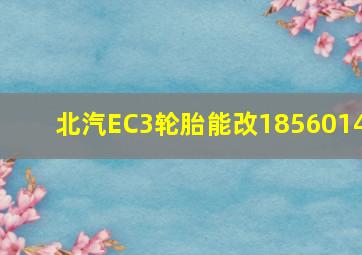 北汽EC3轮胎能改1856014